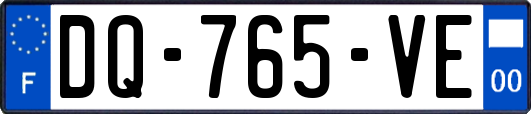 F
DQ-765-VE
00